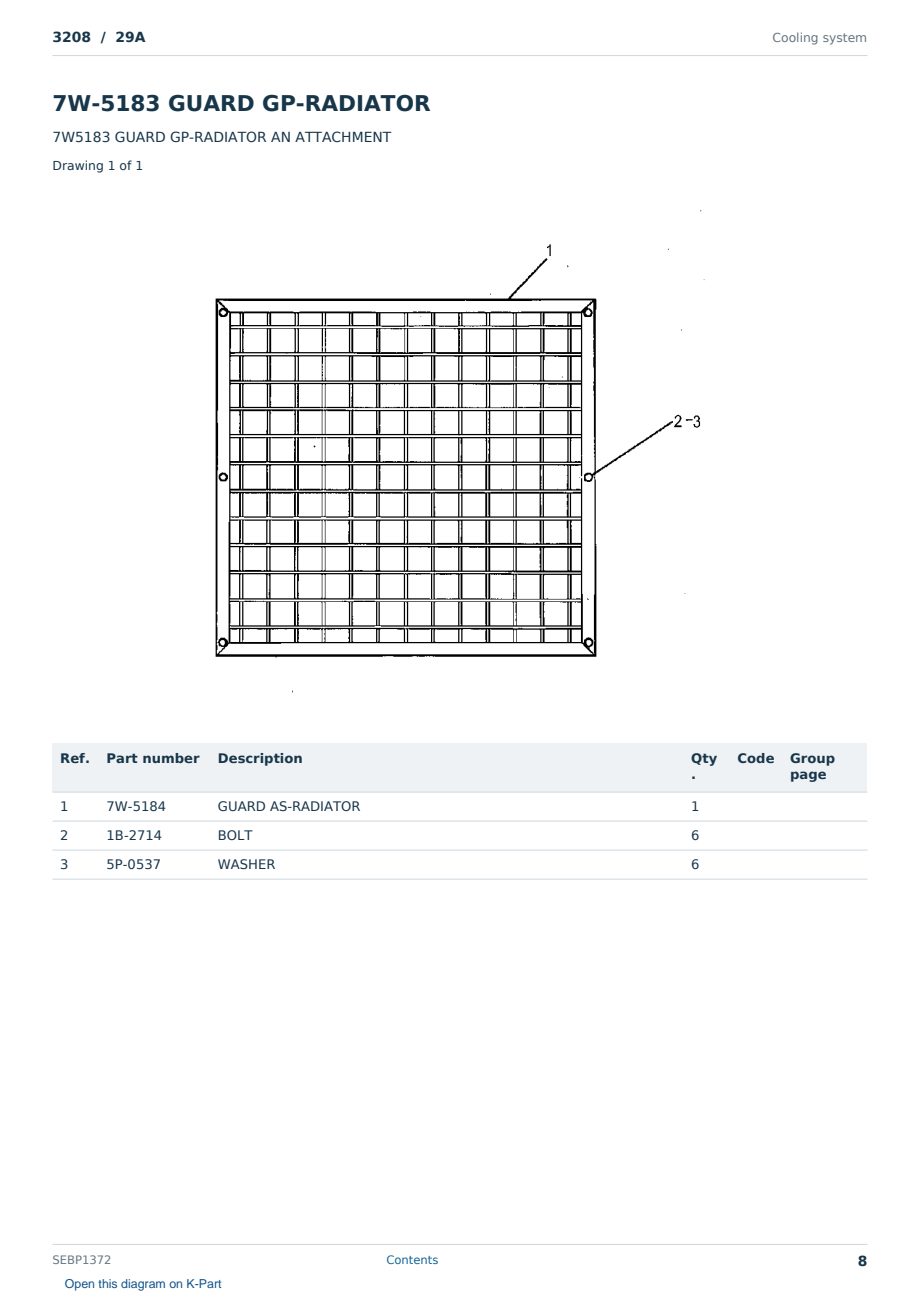 3208 / 29A

Cooling system

7W-5183 GUARD GP-RADIATOR

7W5183 GUARD GP-RADIATOR AN ATTACHMENT

Drawing 1 of 1

1

2-3

| Ref. | Part number | Description | Qty. | Code | Group page |
|---|---|---|---|---|---|
| 1 | 7W-5184 | GUARD AS-RADIATOR | 1 | | |
| 2 | 1B-2714 | BOLT | 6 | | |
| 3 | 5P-0537 | WASHER | 6 | | |

SEBP1372

Contents

8

Open this diagram on K-Part